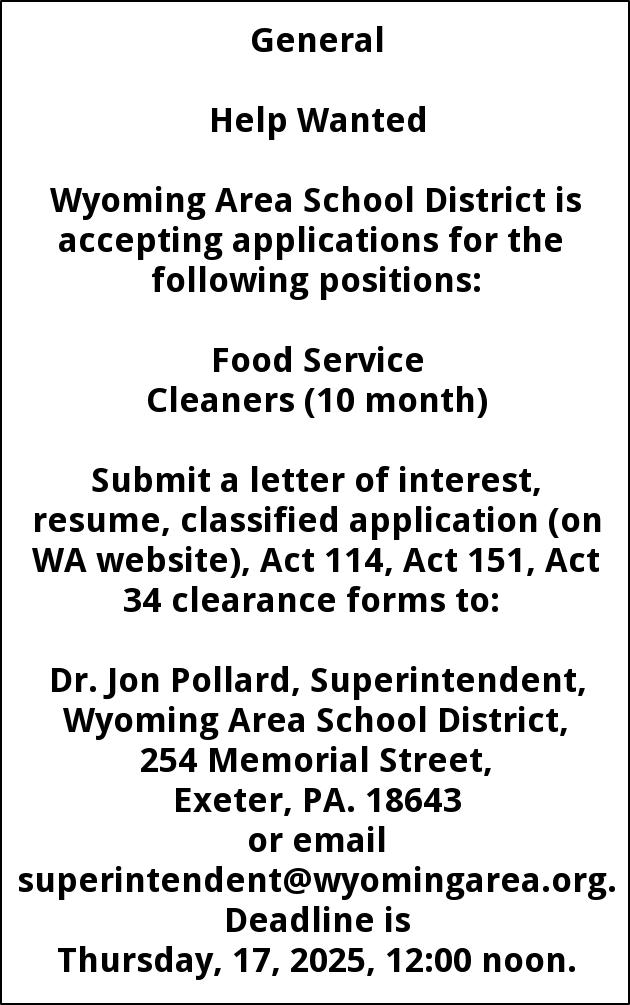 General

Help Wanted

Wyoming Area School District is accepting applications for the following positions:

Food Service
Cleaners (10 month)

Submit a letter of interest, resume, classified application (on WA website), Act 114, Act 151, Act 34 clearance forms to:

Dr. Jon Pollard, Superintendent,
Wyoming Area School District,
254 Memorial Street,
Exeter, PA. 18643
or email
superintendent@wyomingarea.org.
Deadline is
Thursday, 17, 2025, 12:00 noon.